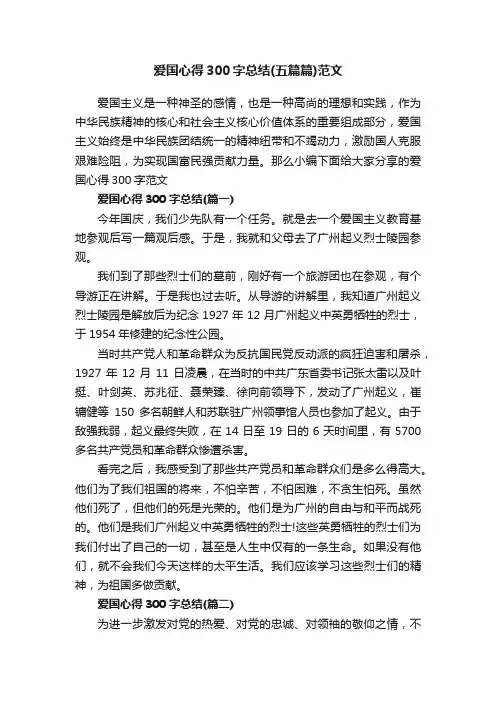 爱国心得300字总结(五篇篇)范文

爱国主义是一种神圣的感情，也是一种高尚的理想和实践，作为中华民族精神的核心和社会主义核心价值体系的重要组成部分，爱国主义始终是中华民族团结统一的精神纽带和不竭动力，激励国人克服艰难险阻，为实现国富民强贡献力量。那么小编下面给大家分享的爱国心得300字范文

爱国心得300字总结(篇一)

今年国庆，我们少先队有一个任务。就是去一个爱国主义教育基地参观后写一篇观后感。于是，我就和父母去了广州起义烈士陵园参观。

我们到了那些烈士们的墓前，刚好有一个旅游团也在参观，有个导游正在讲解。于是我也过去听。从导游的讲解里，我知道广州起义烈士陵园是解放后为纪念1927年12月广州起义中英勇牺牲的烈士，于1954年修建的纪念性公园。

当时共产党人和革命群众为反抗国民党反动派的疯狂迫害和屠杀，1927年12月11日凌晨，在当时的中共广东省委书记张太雷以及叶挺、叶剑英、苏兆征、聂荣臻、徐向前领导下，发动了广州起义，崔镛健等150多名朝鲜人和苏联驻广州领事馆人员也参加了起义。由于敌强我弱，起义最终失败，在14日至19日的6天时间里，有5700多名共产党员和革命群众惨遭杀害。

看完之后，我感受到了那些共产党员和革命群众们是多么得高大。他们为了我们祖国的将来，不怕辛苦，不怕困难，不贪生怕死。虽然他们死了，但他们的死是光荣的。他们是为广州的自由与和平而战死的。他们是我们广州起义中英勇牺牲的烈士!这些英勇牺牲的烈士们为我们付出了自己的一切，甚至是人生中仅有的一条生命。如果没有他们，就不会我们今天这样的太平生活。我们应该学习这些烈士们的精神，为祖国多做贡献。

爱国心得300字总结(篇二)

为进一步激发对党的热爱、对党的忠诚、对领袖的敬仰之情，不